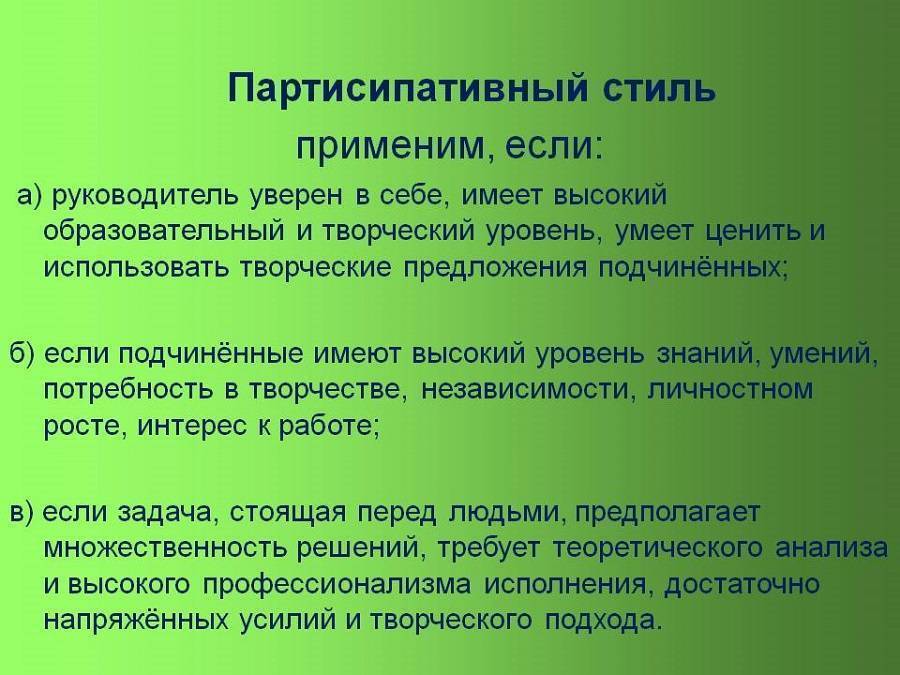 Партисипативный стиль применим, если:

а) руководитель уверен в себе, имеет высокий образовательный и творческий уровень, умеет ценить и использовать творческие предложения подчинённых;

б) если подчинённые имеют высокий уровень знаний, умений, потребность в творчестве, независимости, личностном росте, интерес к работе;

в) если задача, стоящая перед людьми, предполагает множественность решений, требует теоретического анализа и высокого профессионализма исполнения, достаточно напряжённых усилий и творческого подхода.